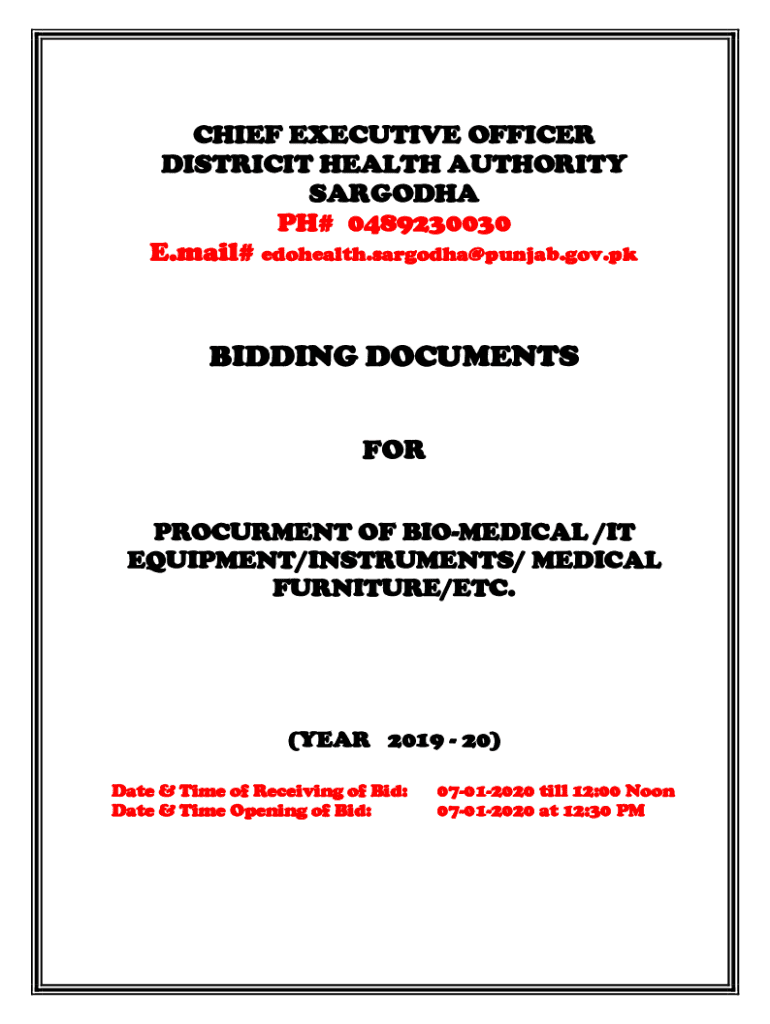 CHIEF EXECUTIVE OFFICER
DISTRICIT HEALTH AUTHORITY
SARGODHA
PH# 0489230030
E.mail# edohealth.sargodha@punjab.gov.pk

BIDDING DOCUMENTS

FOR

PROCURMENT OF BIO-MEDICAL /IT EQUIPMENT/INSTRUMENTS/ MEDICAL FURNITURE/ETC.

(YEAR 2019 - 20)

Date & Time of Receiving of Bid: 07-01-2020 till 12:00 Noon
Date & Time Opening of Bid: 07-01-2020 at 12:30 PM